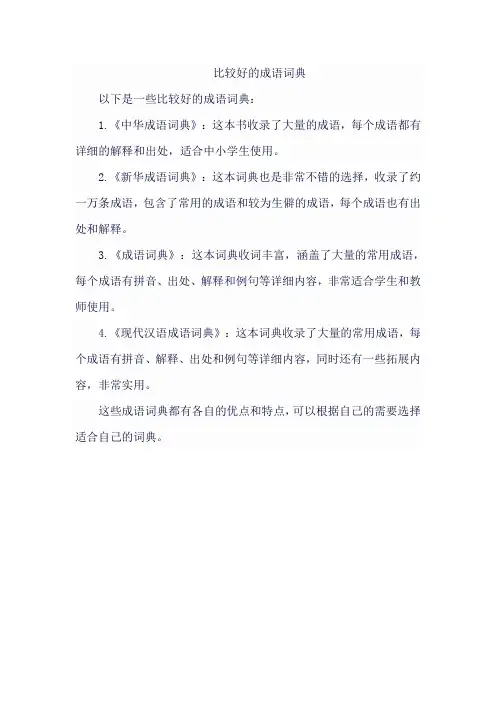 比较好的成语词典

以下是一些比较好的成语词典：

1.《中华成语词典》：这本书收录了大量的成语，每个成语都有详细的解释和出处，适合中小学生使用。

2.《新华成语词典》：这本词典也是非常不错的选择，收录了约一万条成语，包含了常用的成语和较为生僻的成语，每个成语也有出处和解释。

3.《成语词典》：这本词典收词丰富，涵盖了大量的常用成语，每个成语有拼音、出处、解释和例句等详细内容，非常适合学生和教师使用。

4.《现代汉语成语词典》：这本词典收录了大量的常用成语，每个成语有拼音、解释、出处和例句等详细内容，同时还有一些拓展内容，非常实用。

这些成语词典都有各自的优点和特点，可以根据自己的需要选择适合自己的词典。